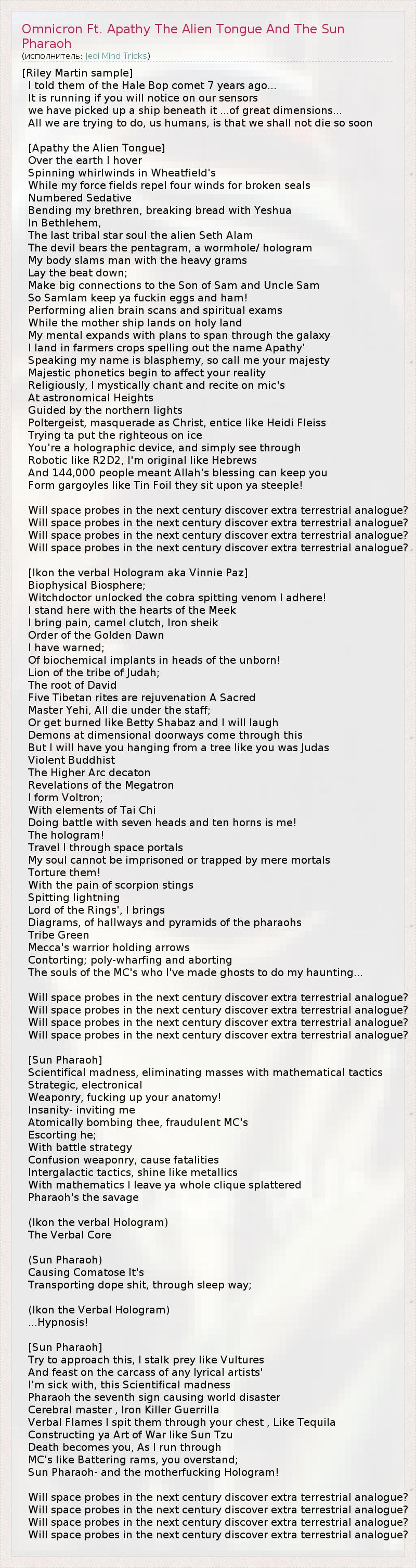 Omnicron Ft. Apathy The Alien Tongue And The Sun Pharaoh
(исполнитель: Jedi Mind Tricks)

[Riley Martin sample]
I told them of the Hale Bop comet 7 years ago...
It is running if you will notice on our sensors
we have picked up a ship beneath it ...of great dimensions...
All we are trying to do, us humans, is that we shall not die so soon

[Apathy the Alien Tongue]
Over the earth I hover
Spinning whirlwinds in Wheatfield's
While my force fields repel four winds for broken seals
Numbered Sedative
Bending my brethren, breaking bread with Yeshua
In Bethlehem,
The last tribal star soul the alien Seth Alam
The devil bears the pentagram, a wormhole/ hologram
My body slams man with the heavy grams
Lay the beat down;
Make big connections to the Son of Sam and Uncle Sam
So Samlam keep ya fuckin eggs and ham!
Performing alien brain scans and spiritual exams
While the mother ship lands on holy land
My mental expands with plans to span through the galaxy
I land in farmers crops spelling out the name Apathy'
Speaking my name is blasphemy, so call me your majesty
Majestic phonetics begin to affect your reality
Religiously, I mystically chant and recite on mic's
At astronomical Heights
Guided by the northern lights
Poltergeist, masquerade as Christ, entice like Heidi Fleiss
Trying ta put the righteous on ice
You're a holographic device, and simply see through
Robotic like R2D2, I'm original like Hebrews
And 144,000 people meant Allah's blessing can keep you
Form gargoyles like Tin Foil they sit upon ya steeple!

Will space probes in the next century discover extra terrestrial analogue?
Will space probes in the next century discover extra terrestrial analogue?
Will space probes in the next century discover extra terrestrial analogue?
Will space probes in the next century discover extra terrestrial analogue?

[Ikon the verbal Hologram aka Vinnie Paz]
Biophysical Biosphere;
Witchdoctor unlocked the cobra spitting venom I adhere!
I stand here with the hearts of the Meek
I bring pain, camel clutch, Iron sheik
Order of the Golden Dawn
I have warned;
Of biochemical implants in heads of the unborn!
Lion of the tribe of Judah;
The root of David
Five Tibetan rites are rejuvenation A Sacred
Master Yehi, All die under the staff;
Or get burned like Betty Shabaz and I will laugh
Demons at dimensional doorways come through this
But I will have you hanging from a tree like you was Judas
Violent Buddhist
The Higher Arc decaton
Revelations of the Megatron
I form Voltron;
With elements of Tai Chi
Doing battle with seven heads and ten horns is me!
The hologram!
Travel I through space portals
My soul cannot be imprisoned or trapped by mere mortals
Torture them!
With the pain of scorpion stings
Spitting lightning
Lord of the Rings', I brings
Diagrams, of hallways and pyramids of the pharaohs
Tribe Green
Mecca's warrior holding arrows
Contorting; poly-wharfing and aborting
The souls of the MC's who I've made ghosts to do my haunting...

Will space probes in the next century discover extra terrestrial analogue?
Will space probes in the next century discover extra terrestrial analogue?
Will space probes in the next century discover extra terrestrial analogue?
Will space probes in the next century discover extra terrestrial analogue?

[Sun Pharaoh]
Scientifical madness, eliminating masses with mathematical tactics
Strategic, electronical
Weaponry, fucking up your anatomy!
Insanity- inviting me
Atomically bombing thee, fraudulent MC's
Escorting he;
With battle strategy
Confusion weaponry, cause fatalities
Intergalactic tactics, shine like metallics
With mathematics I leave ya whole clique splattered
Pharaoh's the savage

(Ikon the verbal Hologram)
The Verbal Core

(Sun Pharaoh)
Causing Comatose It's
Transporting dope shit, through sleep way;

(Ikon the Verbal Hologram)
...Hypnosis!

[Sun Pharaoh]
Try to approach this, I stalk prey like Vultures
And feast on the carcass of any lyrical artists'
I'm sick with, this Scientifical madness
Pharaoh the seventh sign causing world disaster
Cerebral master , Iron Killer Guerrilla
Verbal Flames I spit them through your chest , Like Tequila
Constructing ya Art of War like Sun Tzu
Death becomes you, As I run through
MC's like Battering rams, you overstand;
Sun Pharaoh- and the motherfucking Hologram!

Will space probes in the next century discover extra terrestrial analogue?
Will space probes in the next century discover extra terrestrial analogue?
Will space probes in the next century discover extra terrestrial analogue?
Will space probes in the next century discover extra terrestrial analogue?